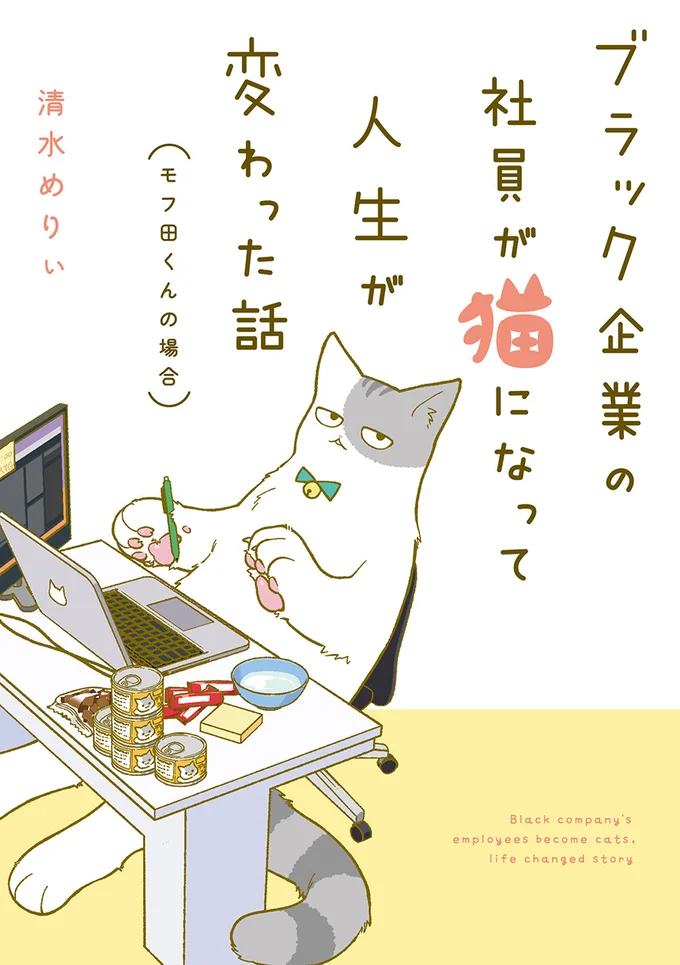 ブラック企業の社員が猫になって人生が変わった話

（モフ田くんの場合）

清水めりぃ

Black company's employees become cats, life changed story